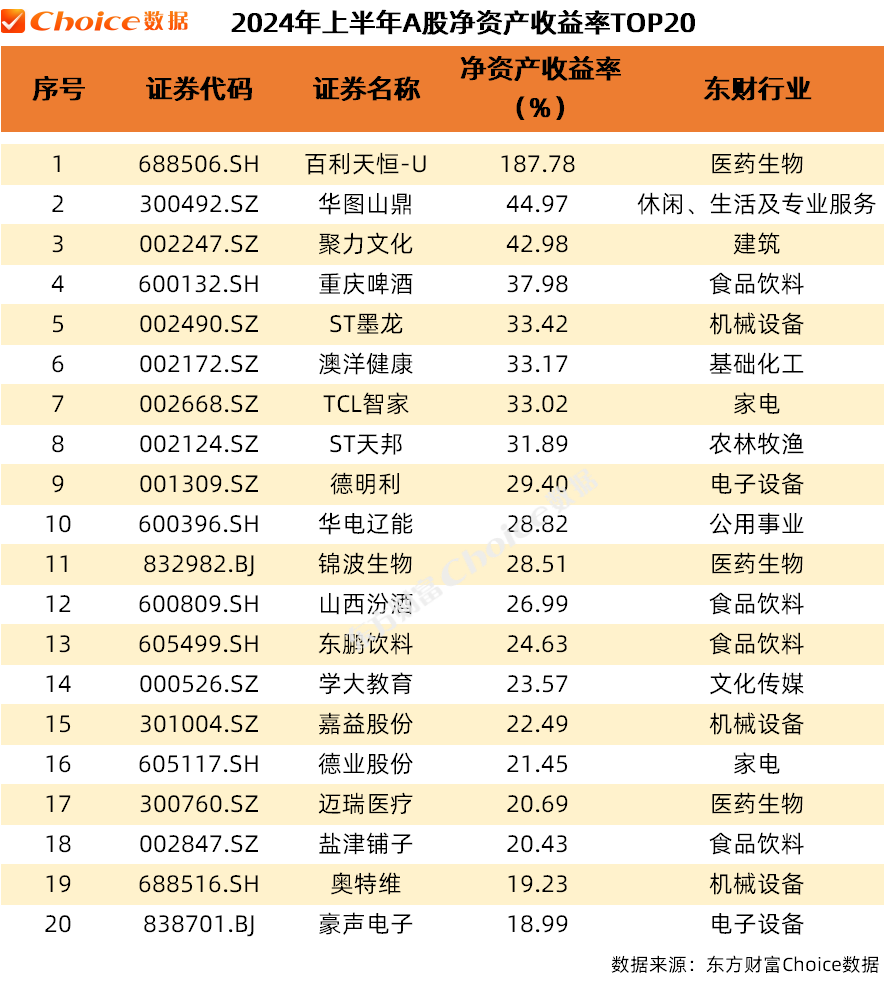 Choice数据 2024年上半年A股净资产收益率TOP20

| 序号 | 证券代码 | 证券名称 | 净资产收益率（%） | 东财行业 |
|---|---|---|---|---|
| 1 | 688506.SH | 百利天恒-U | 187.78 | 医药生物 |
| 2 | 300492.SZ | 华图山鼎 | 44.97 | 休闲、生活及专业服务 |
| 3 | 002247.SZ | 聚力文化 | 42.98 | 建筑 |
| 4 | 600132.SH | 重庆啤酒 | 37.98 | 食品饮料 |
| 5 | 002490.SZ | ST墨龙 | 33.42 | 机械设备 |
| 6 | 002172.SZ | 澳洋健康 | 33.17 | 基础化工 |
| 7 | 002668.SZ | TCL智家 | 33.02 | 家电 |
| 8 | 002124.SZ | ST天邦 | 31.89 | 农林牧渔 |
| 9 | 001309.SZ | 德明利 | 29.40 | 电子设备 |
| 10 | 600396.SH | 华电辽能 | 28.82 | 公用事业 |
| 11 | 832982.BJ | 锦波生物 | 28.51 | 医药生物 |
| 12 | 600809.SH | 山西汾酒 | 26.99 | 食品饮料 |
| 13 | 605499.SH | 东鹏饮料 | 24.63 | 食品饮料 |
| 14 | 000526.SZ | 学大教育 | 23.57 | 文化传媒 |
| 15 | 301004.SZ | 嘉益股份 | 22.49 | 机械设备 |
| 16 | 605117.SH | 德业股份 | 21.45 | 家电 |
| 17 | 300760.SZ | 迈瑞医疗 | 20.69 | 医药生物 |
| 18 | 002847.SZ | 盐津铺子 | 20.43 | 食品饮料 |
| 19 | 688516.SH | 奥特维 | 19.23 | 机械设备 |
| 20 | 838701.BJ | 豪声电子 | 18.99 | 电子设备 |

东方财富Choice数据

数据来源：东方财富Choice数据